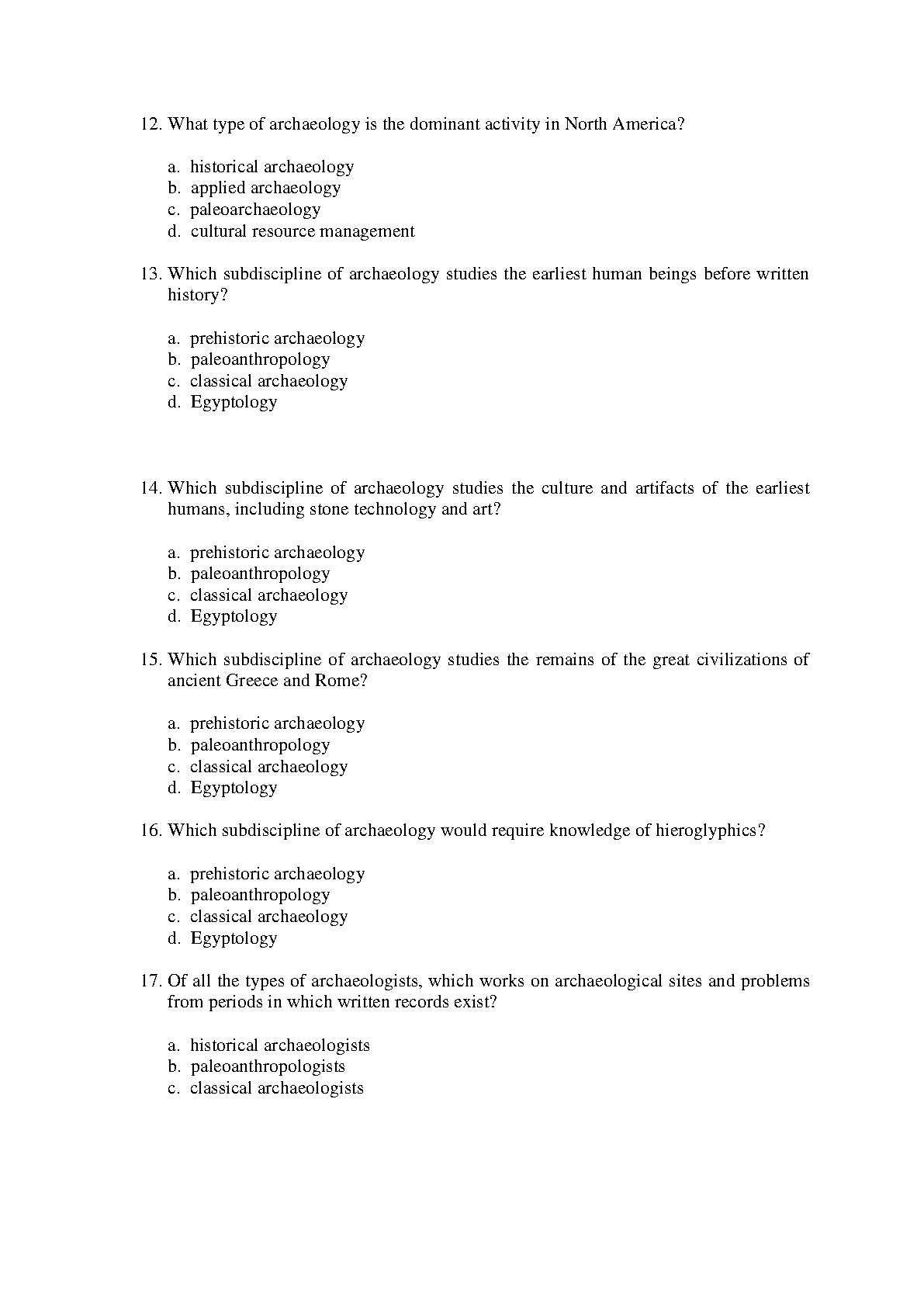 12. What type of archaeology is the dominant activity in North America?

a. historical archaeology
b. applied archaeology
c. paleoarchaeology
d. cultural resource management

13. Which subdiscipline of archaeology studies the earliest human beings before written history?

a. prehistoric archaeology
b. paleoanthropology
c. classical archaeology
d. Egyptology

14. Which subdiscipline of archaeology studies the culture and artifacts of the earliest humans, including stone technology and art?

a. prehistoric archaeology
b. paleoanthropology
c. classical archaeology
d. Egyptology

15. Which subdiscipline of archaeology studies the remains of the great civilizations of ancient Greece and Rome?

a. prehistoric archaeology
b. paleoanthropology
c. classical archaeology
d. Egyptology

16. Which subdiscipline of archaeology would require knowledge of hieroglyphics?

a. prehistoric archaeology
b. paleoanthropology
c. classical archaeology
d. Egyptology

17. Of all the types of archaeologists, which works on archaeological sites and problems from periods in which written records exist?

a. historical archaeologists
b. paleoanthropologists
c. classical archaeologists